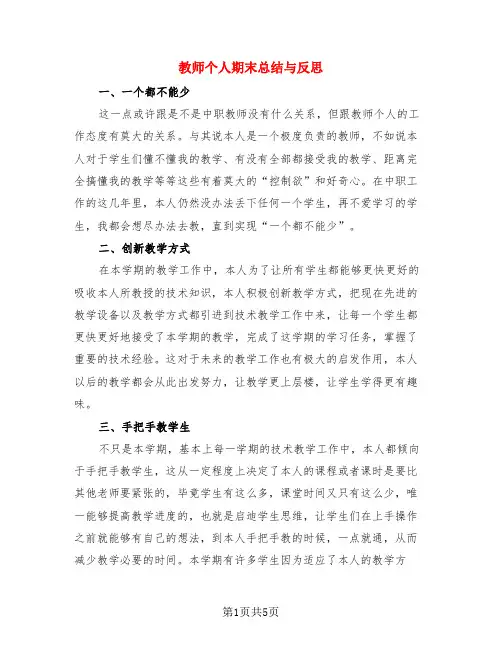 教师个人期末总结与反思

一、一个都不能少

这一点或许跟是不是中职教师没有什么关系，但跟教师个人的工作态度有莫大的关系。与其说本人是一个极度负责的教师，不如说本人对于学生们懂不懂我的教学、有没有全部都接受我的教学、距离完全搞懂我的教学等等这些有着莫大的“控制欲”和好奇心。在中职工作的这几年里，本人仍然没办法丢下任何一个学生，再不爱学习的学生，我都会想尽办法去教，直到实现“一个都不能少”。

二、创新教学方式

在本学期的教学工作中，本人为了让所有学生都能够更快更好的吸收本人所教授的技术知识，本人积极创新教学方式，把现在先进的教学设备以及教学方式都引进到技术教学工作中来，让每一个学生都更快更好地接受了本学期的教学，完成了这学期的学习任务，掌握了重要的技术经验。这对于未来的教学工作也有极大的启发作用，本人以后的教学都会从此出发努力，让教学更上层楼，让学生学得更有趣味。

三、手把手教学生

不只是本学期，基本上每一学期的技术教学工作中，本人都倾向于手把手教学生，这从一定程度上决定了本人的课程或者课时是要比其他老师要紧张的，毕竟学生有这么多，课堂时间又只有这么少，唯一能够提高教学进度的，也就是启迪学生思维，让学生们在上手操作之前就能够有自己的想法，到本人手把手教的时候，一点就通，从而减少教学必要的时间。本学期有许多学生因为适应了本人的教学方

第1页共5页